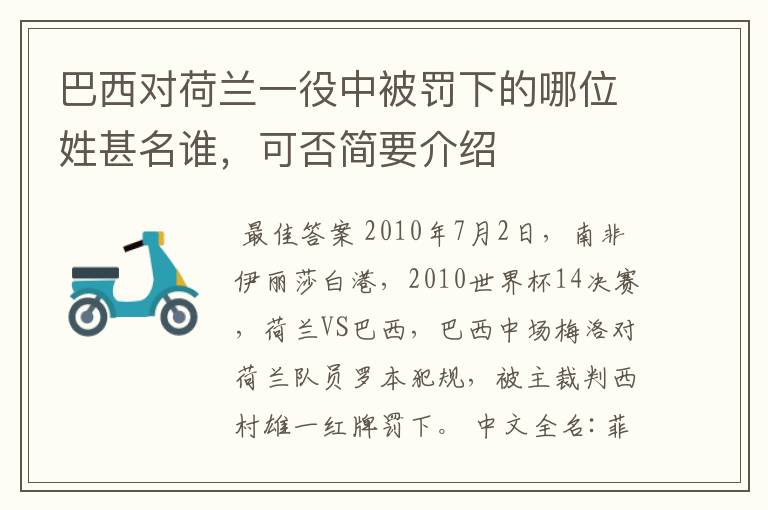 巴西对荷兰一役中被罚下的哪位姓甚名谁，可否简要介绍

最佳答案 2010年7月2日，南非伊丽莎白港，2010世界杯14决赛，荷兰VS巴西，巴西中场梅洛对荷兰队员罗本犯规，被主裁判西村雄一红牌罚下。 中文全名：菲